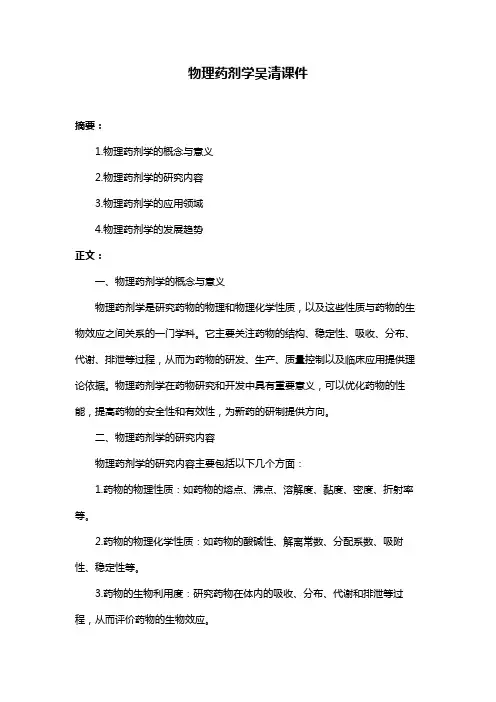 物理药剂学吴清课件

摘要：

1.物理药剂学的概念与意义

2.物理药剂学的研究内容

3.物理药剂学的应用领域

4.物理药剂学的发展趋势

正文：

一、物理药剂学的概念与意义

物理药剂学是研究药物的物理和物理化学性质，以及这些性质与药物的生物效应之间关系的一门学科。它主要关注药物的结构、稳定性、吸收、分布、代谢、排泄等过程，从而为药物的研发、生产、质量控制以及临床应用提供理论依据。物理药剂学在药物研究和开发中具有重要意义，可以优化药物的性能，提高药物的安全性和有效性，为新药的研制提供方向。

二、物理药剂学的研究内容

物理药剂学的研究内容主要包括以下几个方面：

1.药物的物理性质：如药物的熔点、沸点、溶解度、黏度、密度、折射率等。

2.药物的物理化学性质：如药物的酸碱性、解离常数、分配系数、吸附性、稳定性等。

3.药物的生物利用度：研究药物在体内的吸收、分布、代谢和排泄等过程，从而评价药物的生物效应。